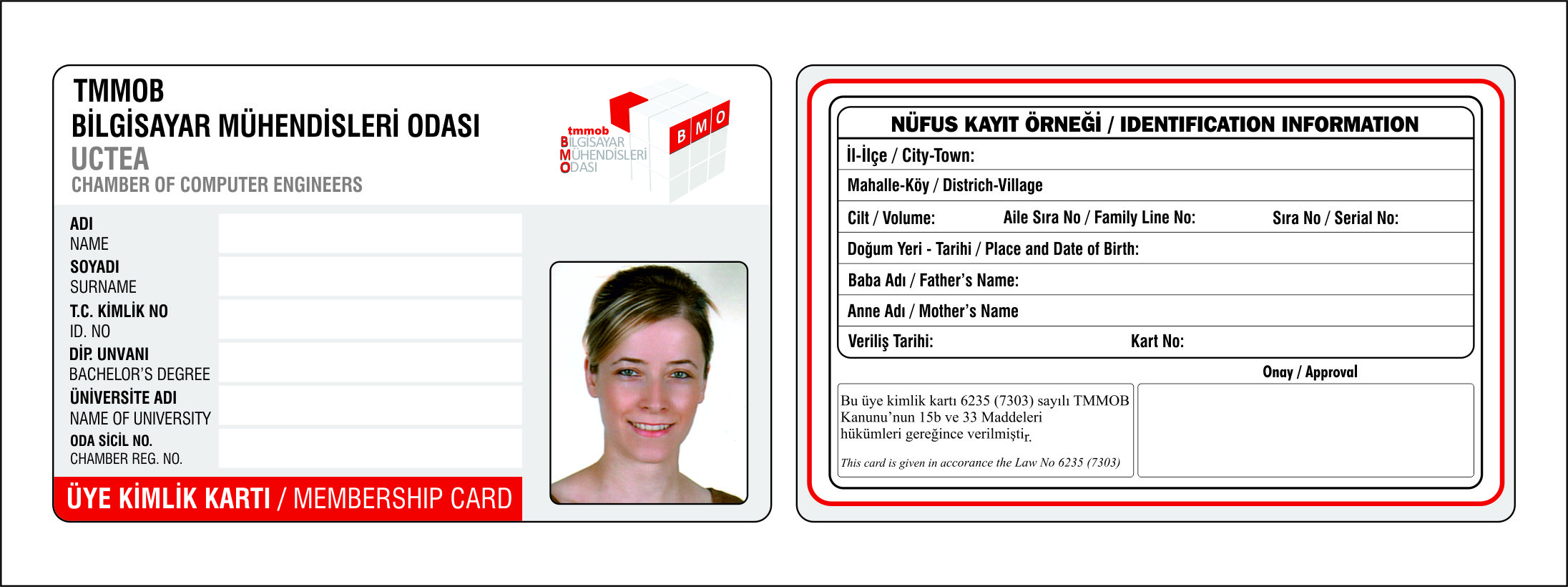 TMMOB
BİLGİSAYAR MÜHENDİSLERİ ODASI
UCTEA
CHAMBER OF COMPUTER ENGINEERS

tmmob
BİLGİSAYAR
MÜHENDİSLERİ
ODASI
B M O

ADI
NAME
SOYADI
SURNAME
T.C. KİMLİK NO
ID. NO
DİP. UNVANI
BACHELOR'S DEGREE
ÜNİVERSİTE ADI
NAME OF UNIVERSITY
ODA SİCİL NO.
CHAMBER REG. NO.

ÜYE KİMLİK KARTI / MEMBERSHIP CARD

NÜFUS KAYIT ÖRNEĞİ / IDENTIFICATION INFORMATION
İl-İlçe / City-Town:
Mahalle-Köy / Districh-Village
Cilt / Volume: Aile Sıra No / Family Line No: Sıra No / Serial No:
Doğum Yeri - Tarihi / Place and Date of Birth:
Baba Adı / Father's Name:
Anne Adı / Mother's Name
Veriliş Tarihi: Kart No:

Onay / Approval

Bu üye kimlik kartı 6235 (7303) sayılı TMMOB Kanunu'nun 15b ve 33 Maddeleri hükümleri gereğince verilmiştir.

This card is given in accorance the Law No 6235 (7303)